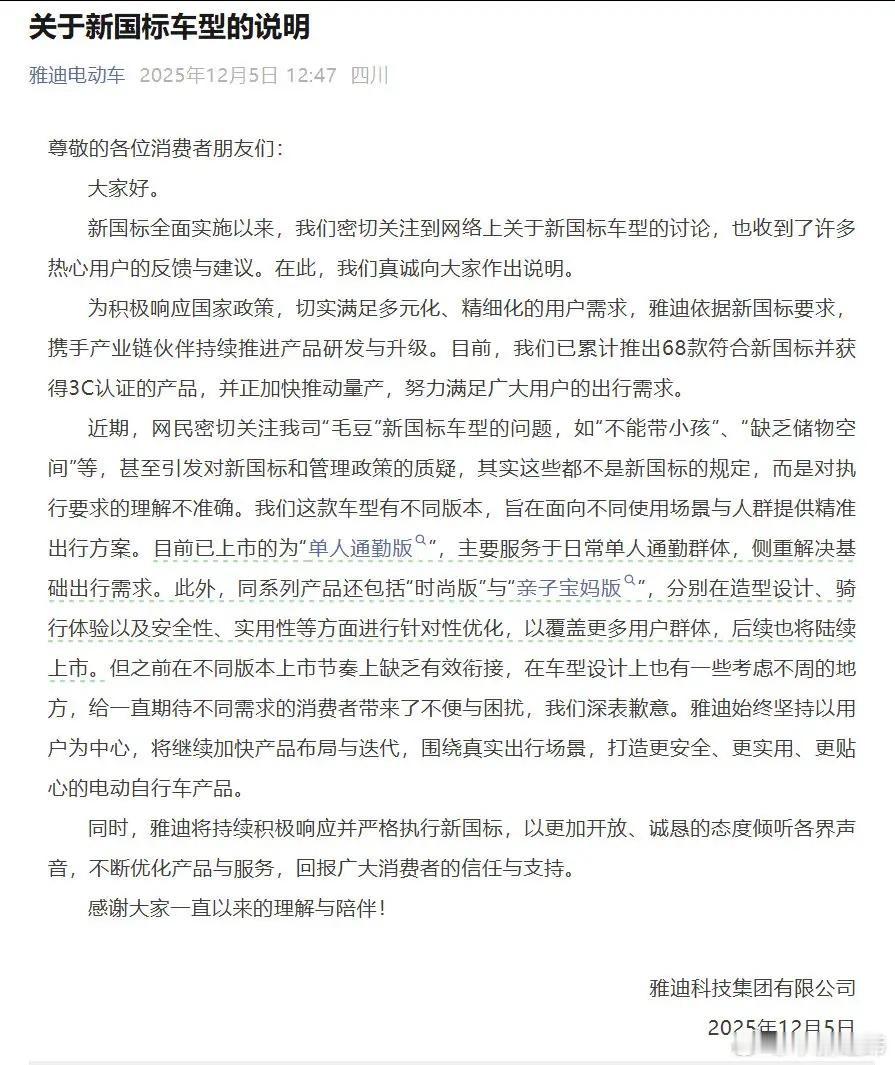 关于新国标车型的说明

雅迪电动车 2025年12月5日 12:47 四川

尊敬的各位消费者朋友们：

大家好。

新国标全面实施以来，我们密切关注到网络上关于新国标车型的讨论，也收到了许多热心用户的反馈与建议。在此，我们真诚向大家作出说明。

为积极响应国家政策，切实满足多元化、精细化的用户需求，雅迪依据新国标要求，携手产业链伙伴持续推进产品研发与升级。目前，我们已累计推出68款符合新国标并获得3C认证的产品，并正加快推动量产，努力满足广大用户的出行需求。

近期，网民密切关注我司“毛豆”新国标车型的问题，如“不能带小孩”、“缺乏储物空间”等，甚至引发对新国标和管理政策的质疑，其实这些都不是新国标的规定，而是对执行要求的理解不准确。我们这款车型有不同版本，旨在面向不同使用场景与人群提供精准出行方案。目前已上市的为“单人通勤版”，主要服务于日常单人通勤群体，侧重解决基础出行需求。此外，同系列产品还包括“时尚版”与“亲子宝妈版”，分别在造型设计、骑行体验以及安全性、实用性等方面进行针对性优化，以覆盖更多用户群体，后续也将陆续上市。但之前在不同版本上市节奏上缺乏有效衔接，在车型设计上也有一些考虑不周的地方，给一直期待不同需求的消费者带来了不便与困扰，我们深表歉意。雅迪始终坚持以用户为中心，将继续加快产品布局与迭代，围绕真实出行场景，打造更安全、更实用、更贴心的电动自行车产品。

同时，雅迪将持续积极响应并严格执行新国标，以更加开放、诚恳的态度倾听各界声音，不断优化产品与服务，回报广大消费者的信任与支持。

感谢大家一直以来的理解与陪伴！

雅迪科技集团有限公司

2025年12月5日